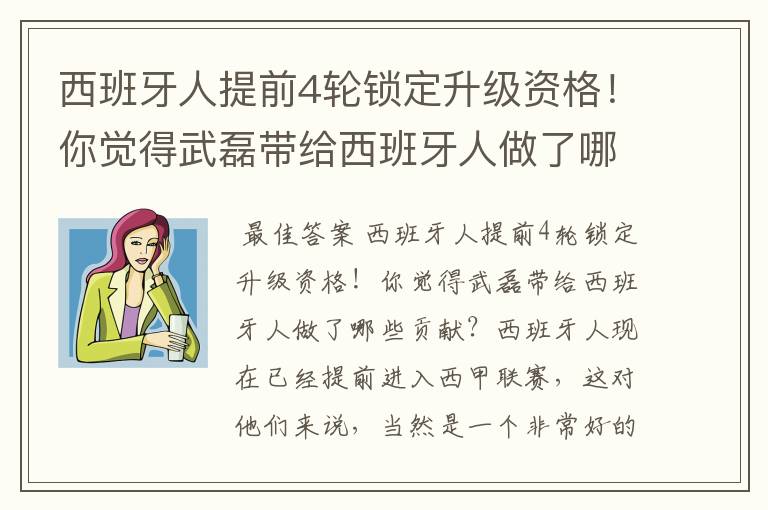 西班牙人提前4轮锁定升级资格！你觉得武磊带给西班牙人做了哪

最佳答案 西班牙人提前4轮锁定升级资格！你觉得武磊带给西班牙人做了哪些贡献？西班牙人现在已经提前进入西甲联赛，这对他们来说，当然是一个非常好的